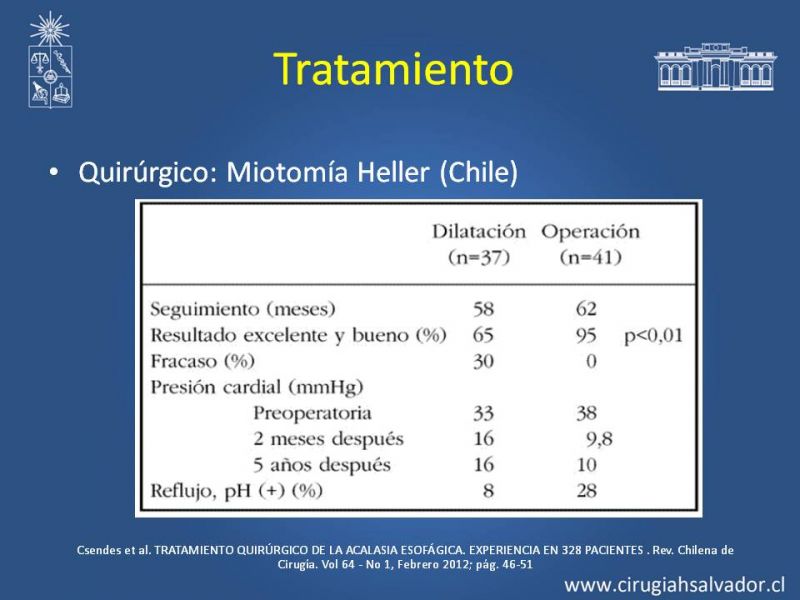 Tratamiento

• Quirúrgico: Miotomía Heller (Chile)

| | Dilatación (n=37) | Operación (n=41) | |
|---|---|---|---|
| Seguimiento (meses) | 58 | 62 | |
| Resultado excelente y bueno (%) | 65 | 95 | p<0,01 |
| Fracaso (%) | 30 | 0 | |
| Presión cardial (mmHg) | | | |
| Preoperatoria | 33 | 38 | |
| 2 meses después | 16 | 9,8 | |
| 5 años después | 16 | 10 | |
| Reflujo, pH (+) (%) | 8 | 28 | |

Csendes et al. TRATAMIENTO QUIRÚRGICO DE LA ACALASIA ESOFÁGICA. EXPERIENCIA EN 328 PACIENTES . Rev. Chilena de Cirugía. Vol 64 - No 1, Febrero 2012; pág. 46-51

www.cirugiahsalvador.cl